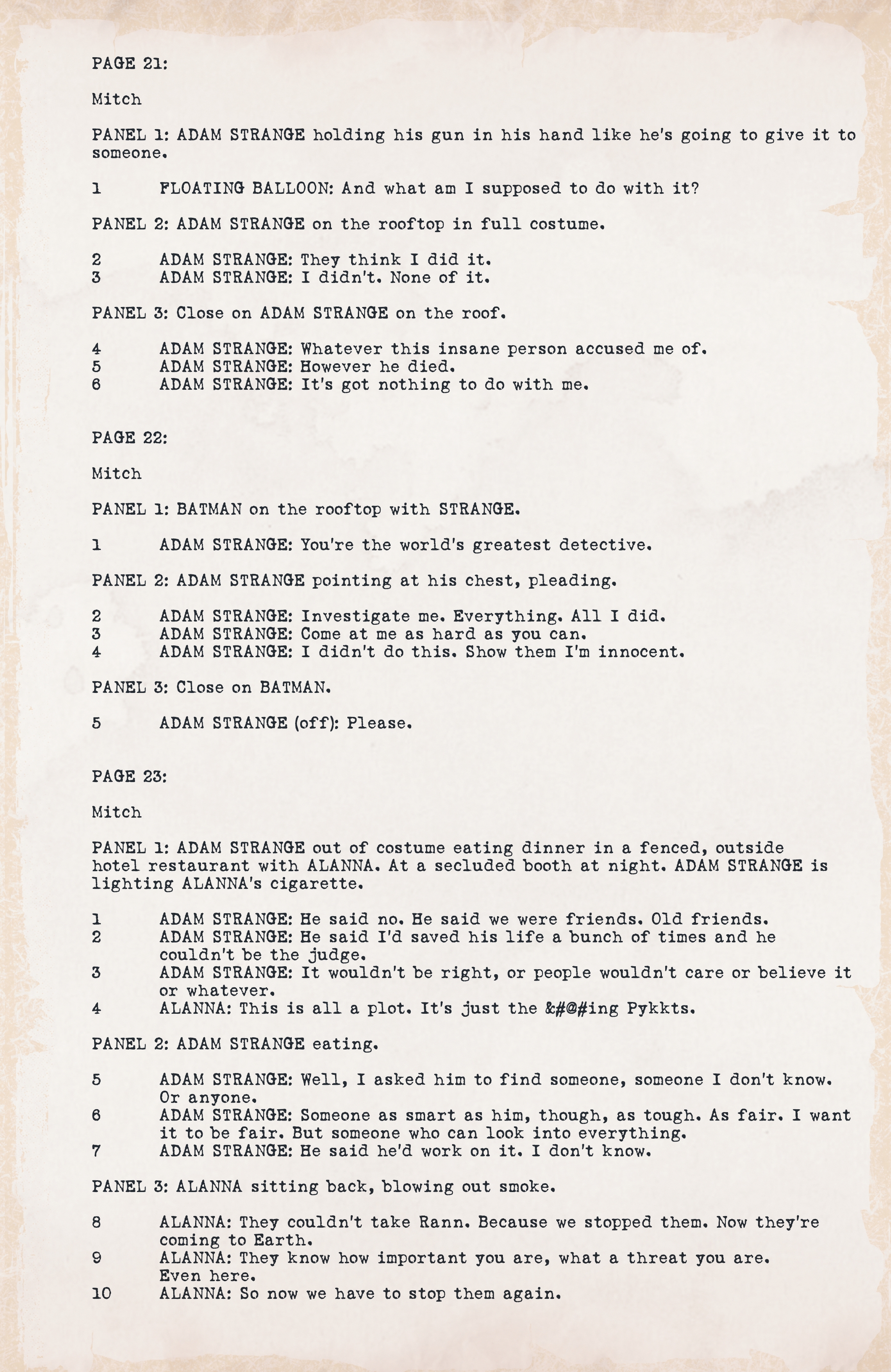 PAGE 21:

Mitch

PANEL 1: ADAM STRANGE holding his gun in his hand like he's going to give it to someone.

1 FLOATING BALLOON: And what am I supposed to do with it?

PANEL 2: ADAM STRANGE on the rooftop in full costume.

2 ADAM STRANGE: They think I did it.
3 ADAM STRANGE: I didn't. None of it.

PANEL 3: Close on ADAM STRANGE on the roof.

4 ADAM STRANGE: Whatever this insane person accused me of.
5 ADAM STRANGE: However he died.
6 ADAM STRANGE: It's got nothing to do with me.

PAGE 22:

Mitch

PANEL 1: BATMAN on the rooftop with STRANGE.

1 ADAM STRANGE: You're the world's greatest detective.

PANEL 2: ADAM STRANGE pointing at his chest, pleading.

2 ADAM STRANGE: Investigate me. Everything. All I did.
3 ADAM STRANGE: Come at me as hard as you can.
4 ADAM STRANGE: I didn't do this. Show them I'm innocent.

PANEL 3: Close on BATMAN.

5 ADAM STRANGE (off): Please.

PAGE 23:

Mitch

PANEL 1: ADAM STRANGE out of costume eating dinner in a fenced, outside hotel restaurant with ALANNA. At a secluded booth at night. ADAM STRANGE is lighting ALANNA's cigarette.

1 ADAM STRANGE: He said no. He said we were friends. Old friends.
2 ADAM STRANGE: He said I'd saved his life a bunch of times and he couldn't be the judge.
3 ADAM STRANGE: It wouldn't be right, or people wouldn't care or believe it or whatever.
4 ALANNA: This is all a plot. It's just the &#@#ing Pykkts.

PANEL 2: ADAM STRANGE eating.

5 ADAM STRANGE: Well, I asked him to find someone, someone I don't know. Or anyone.
6 ADAM STRANGE: Someone as smart as him, though, as tough. As fair. I want it to be fair. But someone who can look into everything.
7 ADAM STRANGE: He said he'd work on it. I don't know.

PANEL 3: ALANNA sitting back, blowing out smoke.

8 ALANNA: They couldn't take Rann. Because we stopped them. Now they're coming to Earth.
9 ALANNA: They know how important you are, what a threat you are. Even here.
10 ALANNA: So now we have to stop them again.